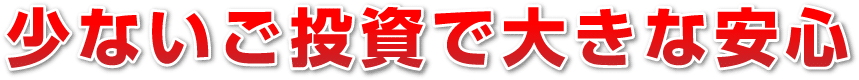 少ないご投資で大きな安心